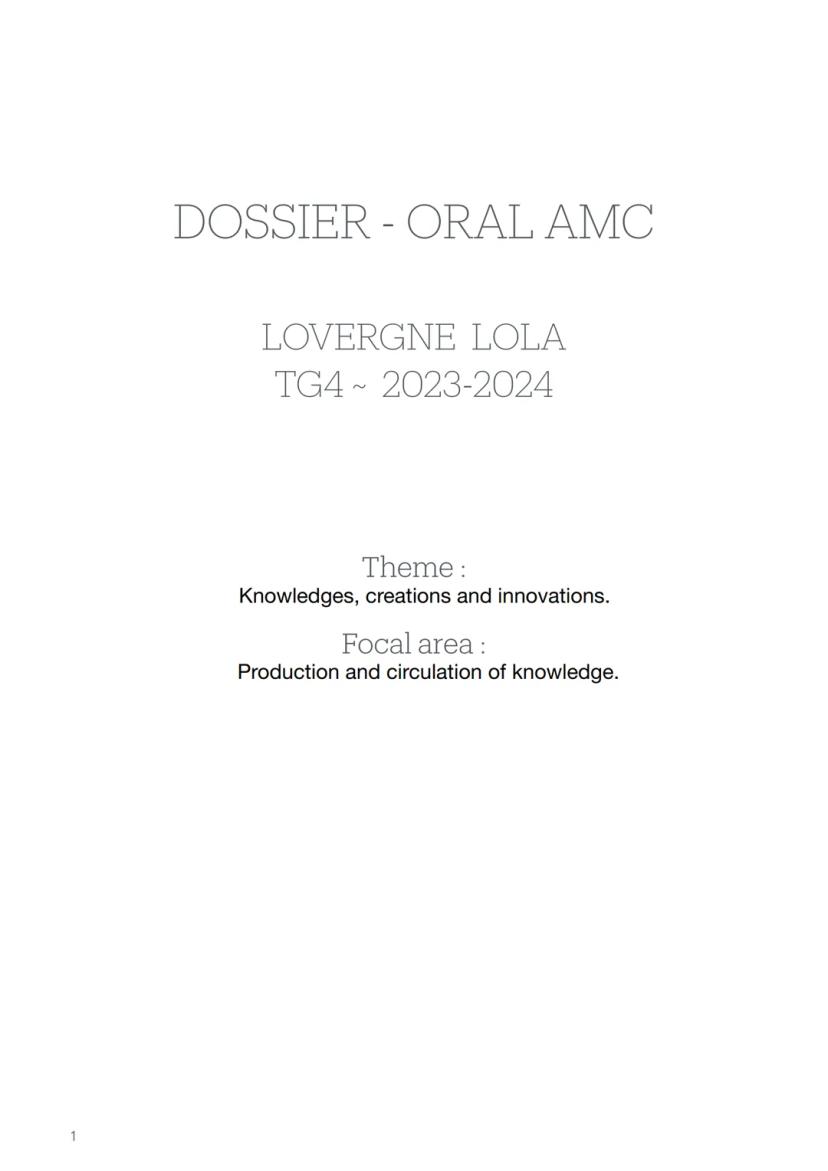 DOSSIER - ORAL AMC

LOVERGNE LOLA
TG4 ~ 2023-2024

Theme :
Knowledges, creations and innovations.

Focal area :
Production and circulation of knowledge.

1